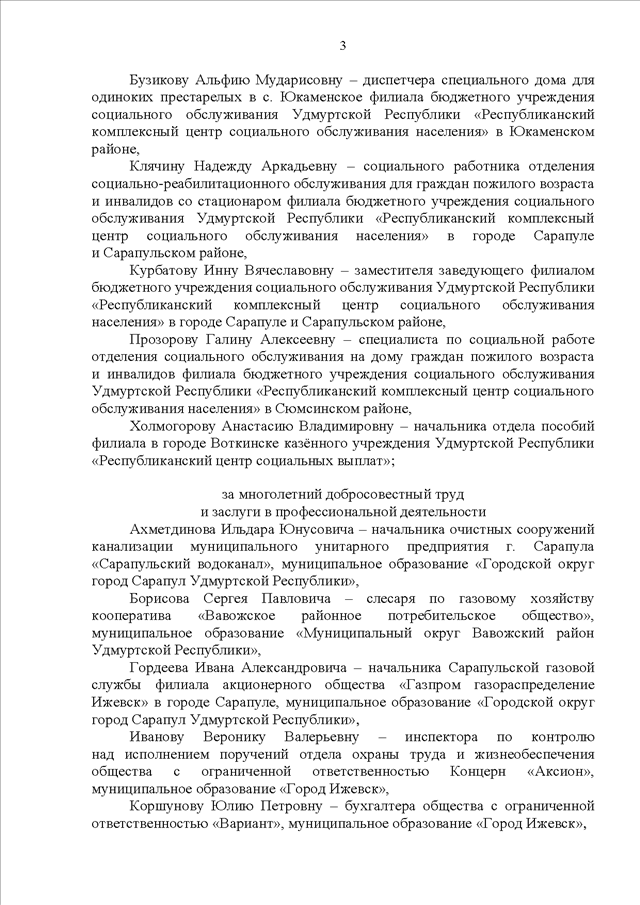 3

Бузикову Альфию Мударисовну – диспетчера специального дома для одиноких престарелых в с. Юкаменское филиала бюджетного учреждения социального обслуживания Удмуртской Республики «Республиканский комплексный центр социального обслуживания населения» в Юкаменском районе,

Клячину Надежду Аркадьевну – социального работника отделения социально-реабилитационного обслуживания для граждан пожилого возраста и инвалидов со стационаром филиала бюджетного учреждения социального обслуживания Удмуртской Республики «Республиканский комплексный центр социального обслуживания населения» в городе Сарапуле и Сарапульском районе,

Курбатову Инну Вячеславовну – заместителя заведующего филиалом бюджетного учреждения социального обслуживания Удмуртской Республики «Республиканский комплексный центр социального обслуживания населения» в городе Сарапуле и Сарапульском районе,

Прозорову Галину Алексеевну – специалиста по социальной работе отделения социального обслуживания на дому граждан пожилого возраста и инвалидов филиала бюджетного учреждения социального обслуживания Удмуртской Республики «Республиканский комплексный центр социального обслуживания населения» в Сюмсинском районе,

Холмогорову Анастасию Владимировну – начальника отдела пособий филиала в городе Воткинске казённого учреждения Удмуртской Республики «Республиканский центр социальных выплат»;

за многолетний добросовестный труд
и заслуги в профессиональной деятельности

Ахметдинова Ильдара Юнусовича – начальника очистных сооружений канализации муниципального унитарного предприятия г. Сарапула «Сарапульский водоканал», муниципальное образование «Городской округ город Сарапул Удмуртской Республики»,

Борисова Сергея Павловича – слесаря по газовому хозяйству кооператива «Вавожское районное потребительское общество», муниципальное образование «Муниципальный округ Вавожский район Удмуртской Республики»,

Гордеева Ивана Александровича – начальника Сарапульской газовой службы филиала акционерного общества «Газпром газораспределение Ижевск» в городе Сарапуле, муниципальное образование «Городской округ город Сарапул Удмуртской Республики»,

Иванову Веронику Валерьевну – инспектора по контролю над исполнением поручений отдела охраны труда и жизнеобеспечения общества с ограниченной ответственностью Концерн «Аксион», муниципальное образование «Город Ижевск»,

Коршунову Юлию Петровну – бухгалтера общества с ограниченной ответственностью «Вариант», муниципальное образование «Город Ижевск»,